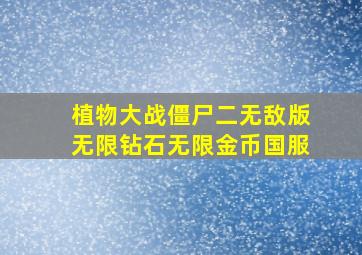 植物大战僵尸二无敌版
无限钻石无限金币国服